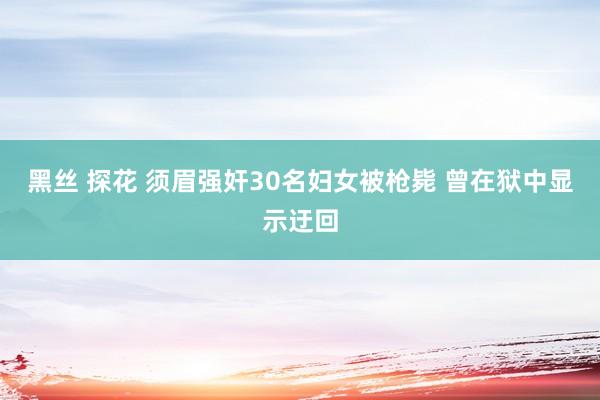 黑丝 探花 须眉强奸30名妇女被枪毙 曾在狱中显示迂回